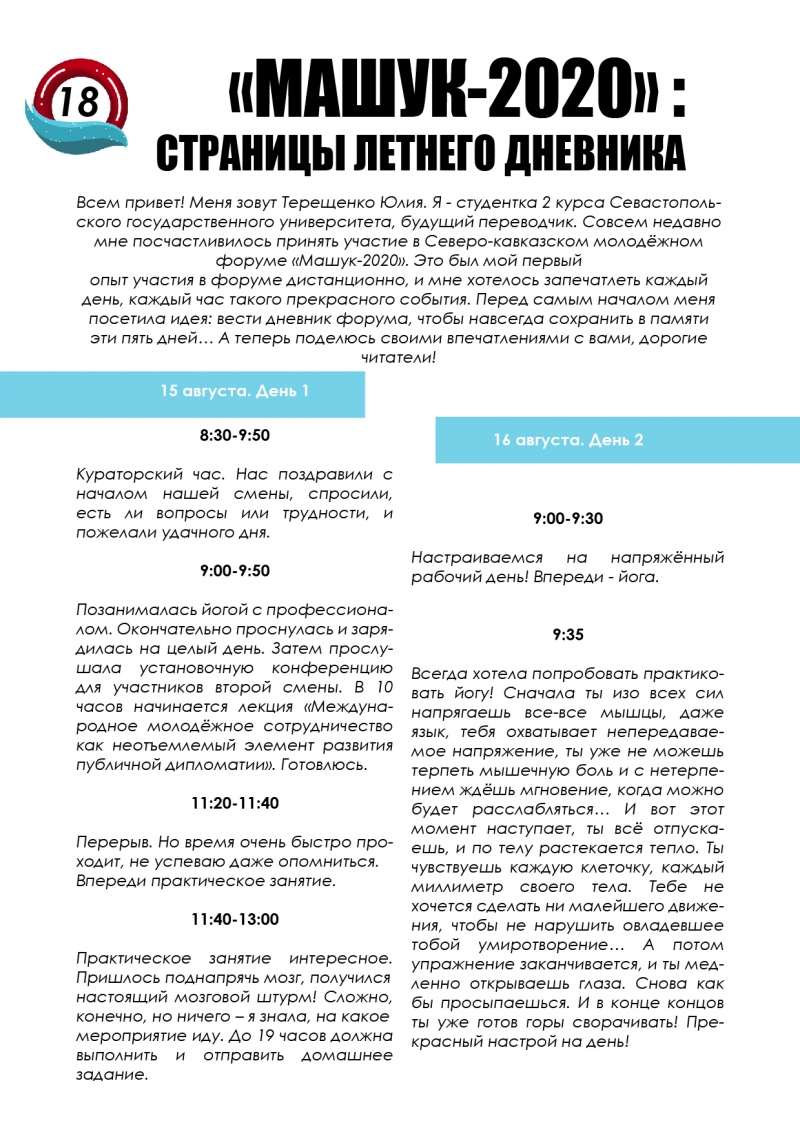 18

«МАШУК-2020» :
СТРАНИЦЫ ЛЕТНЕГО ДНЕВНИКА

Всем привет! Меня зовут Терещенко Юлия. Я - студентка 2 курса Севастопольского государственного университета, будущий переводчик. Совсем недавно мне посчастливилось принять участие в Северо-кавказском молодёжном форуме «Машук-2020». Это был мой первый опыт участия в форуме дистанционно, и мне хотелось запечатлеть каждый день, каждый час такого прекрасного события. Перед самым началом меня посетила идея: вести дневник форума, чтобы навсегда сохранить в памяти эти пять дней… А теперь поделюсь своими впечатлениями с вами, дорогие читатели!

15 августа. День 1

8:30-9:50

Кураторский час. Нас поздравили с началом нашей смены, спросили, есть ли вопросы или трудности, и пожелали удачного дня.

9:00-9:50

Позанималась йогой с профессионалом. Окончательно проснулась и зарядилась на целый день. Затем прослушала установочную конференцию для участников второй смены. В 10 часов начинается лекция «Международное молодёжное сотрудничество как неотъемлемый элемент развития публичной дипломатии». Готовлюсь.

11:20-11:40

Перерыв. Но время очень быстро проходит, не успеваю даже опомниться. Впереди практическое занятие.

11:40-13:00

Практическое занятие интересное. Пришлось поднапрячь мозг, получился настоящий мозговой штурм! Сложно, конечно, но ничего – я знала, на какое мероприятие иду. До 19 часов должна выполнить и отправить домашнее задание.

16 августа. День 2

9:00-9:30

Настраиваемся на напряжённый рабочий день! Впереди - йога.

9:35

Всегда хотела попробовать практиковать йогу! Сначала ты изо всех сил напрягаешь все-все мышцы, даже язык, тебя охватывает непередаваемое напряжение, ты уже не можешь терпеть мышечную боль и с нетерпением ждёшь мгновение, когда можно будет расслабляться… И вот этот момент наступает, ты всё отпускаешь, и по телу растекается тепло. Ты чувствуешь каждую клеточку, каждый миллиметр своего тела. Тебе не хочется сделать ни малейшего движения, чтобы не нарушить овладевшее тобой умиротворение… А потом упражнение заканчивается, и ты медленно открываешь глаза. Снова как бы просыпаешься. И в конце концов ты уже готов горы сворачивать! Прекрасный настрой на день!